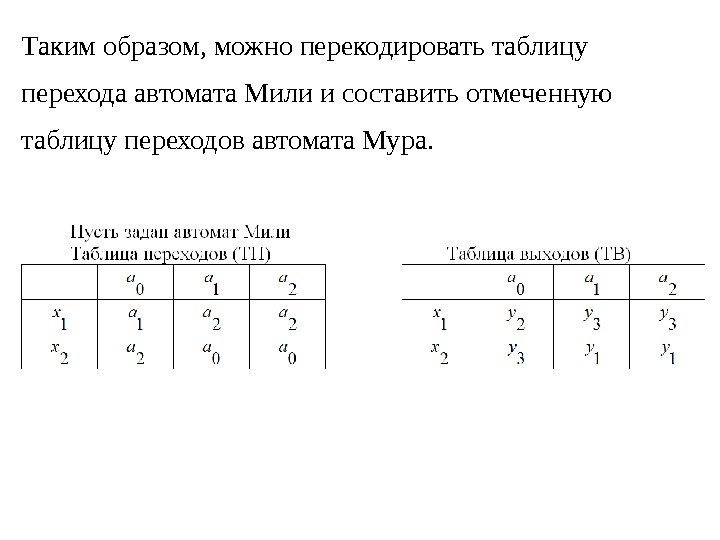 Таким образом, можно перекодировать таблицу перехода автомата Мили и составить отмеченную таблицу переходов автомата Мура.

Пусть задан автомат Мили
Таблица переходов (ТП)

| | $a_0$ | $a_1$ | $a_2$ |
|---|---|---|---|
| $x_1$ | $a_1$ | $a_2$ | $a_2$ |
| $x_2$ | $a_2$ | $a_0$ | $a_0$ |

Таблица выходов (ТВ)

| | $a_0$ | $a_1$ | $a_2$ |
|---|---|---|---|
| $x_1$ | $y_2$ | $y_3$ | $y_3$ |
| $x_2$ | $y_3$ | $y_1$ | $y_1$ |